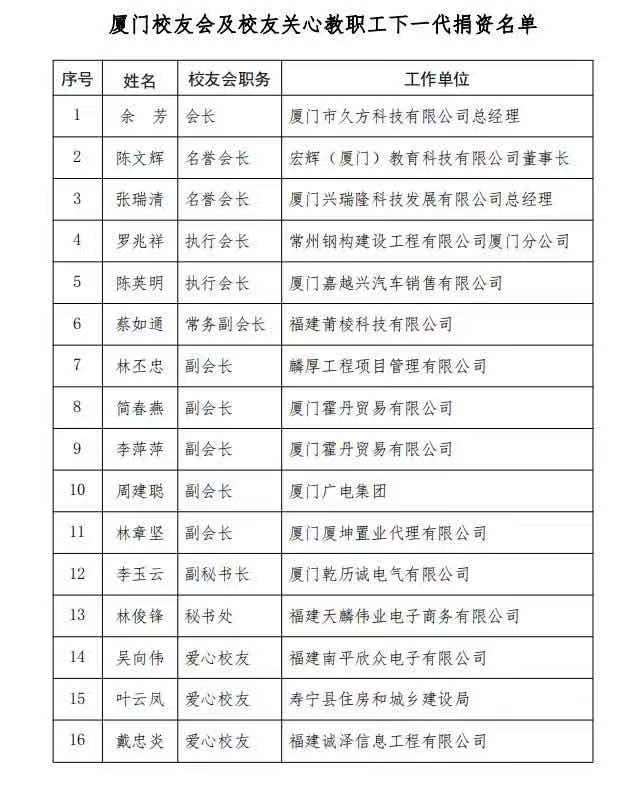 厦门校友会及校友关心教职工下一代捐资名单

| 序号 | 姓名 | 校友会职务 | 工作单位 |
|---|---|---|---|
| 1 | 余 芳 | 会长 | 厦门市久方科技有限公司总经理 |
| 2 | 陈文辉 | 名誉会长 | 宏辉（厦门）教育科技有限公司董事长 |
| 3 | 张瑞清 | 名誉会长 | 厦门兴瑞隆科技发展有限公司总经理 |
| 4 | 罗兆祥 | 执行会长 | 常州钢构建设工程有限公司厦门分公司 |
| 5 | 陈英明 | 执行会长 | 厦门嘉越兴汽车销售有限公司 |
| 6 | 蔡如通 | 常务副会长 | 福建莆棱科技有限公司 |
| 7 | 林丕忠 | 副会长 | 麟厚工程项目管理有限公司 |
| 8 | 简春燕 | 副会长 | 厦门霍丹贸易有限公司 |
| 9 | 李萍萍 | 副会长 | 厦门霍丹贸易有限公司 |
| 10 | 周建聪 | 副会长 | 厦门广电集团 |
| 11 | 林章坚 | 副会长 | 厦门厦坤置业代理有限公司 |
| 12 | 李玉云 | 副秘书长 | 厦门乾历诚电气有限公司 |
| 13 | 林俊锋 | 秘书处 | 福建天麟伟业电子商务有限公司 |
| 14 | 吴向伟 | 爱心校友 | 福建南平欣众电子有限公司 |
| 15 | 叶云凤 | 爱心校友 | 寿宁县住房和城乡建设局 |
| 16 | 戴忠炎 | 爱心校友 | 福建诚泽信息工程有限公司 |